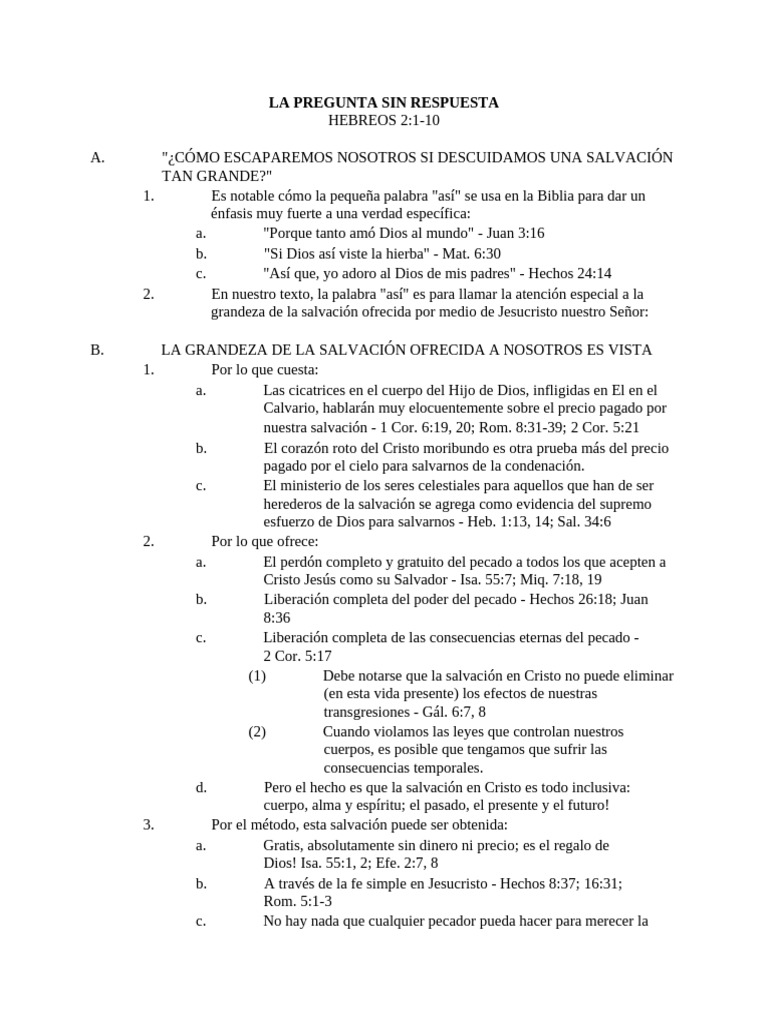 LA PREGUNTA SIN RESPUESTA
HEBREOS 2:1-10

A. "¿CÓMO ESCAPAREMOS NOSOTROS SI DESCUIDAMOS UNA SALVACIÓN TAN GRANDE?"
1. Es notable cómo la pequeña palabra "así" se usa en la Biblia para dar un énfasis muy fuerte a una verdad específica:
a. "Porque tanto amó Dios al mundo" - Juan 3:16
b. "Si Dios así viste la hierba" - Mat. 6:30
c. "Así que, yo adoro al Dios de mis padres" - Hechos 24:14
2. En nuestro texto, la palabra "así" es para llamar la atención especial a la grandeza de la salvación ofrecida por medio de Jesucristo nuestro Señor:

B. LA GRANDEZA DE LA SALVACIÓN OFRECIDA A NOSOTROS ES VISTA
1. Por lo que cuesta:
a. Las cicatrices en el cuerpo del Hijo de Dios, infligidas en El en el Calvario, hablarán muy elocuentemente sobre el precio pagado por nuestra salvación - 1 Cor. 6:19, 20; Rom. 8:31-39; 2 Cor. 5:21
b. El corazón roto del Cristo moribundo es otra prueba más del precio pagado por el cielo para salvarnos de la condenación.
c. El ministerio de los seres celestiales para aquellos que han de ser herederos de la salvación se agrega como evidencia del supremo esfuerzo de Dios para salvarnos - Heb. 1:13, 14; Sal. 34:6
2. Por lo que ofrece:
a. El perdón completo y gratuito del pecado a todos los que acepten a Cristo Jesús como su Salvador - Isa. 55:7; Miq. 7:18, 19
b. Liberación completa del poder del pecado - Hechos 26:18; Juan 8:36
c. Liberación completa de las consecuencias eternas del pecado - 2 Cor. 5:17
(1) Debe notarse que la salvación en Cristo no puede eliminar (en esta vida presente) los efectos de nuestras transgresiones - Gál. 6:7, 8
(2) Cuando violamos las leyes que controlan nuestros cuerpos, es posible que tengamos que sufrir las consecuencias temporales.
d. Pero el hecho es que la salvación en Cristo es todo inclusiva: cuerpo, alma y espíritu; el pasado, el presente y el futuro!
3. Por el método, esta salvación puede ser obtenida:
a. Gratis, absolutamente sin dinero ni precio; es el regalo de Dios! Isa. 55:1, 2; Efe. 2:7, 8
b. A través de la fe simple en Jesucristo - Hechos 8:37; 16:31; Rom. 5:1-3
c. No hay nada que cualquier pecador pueda hacer para merecer la